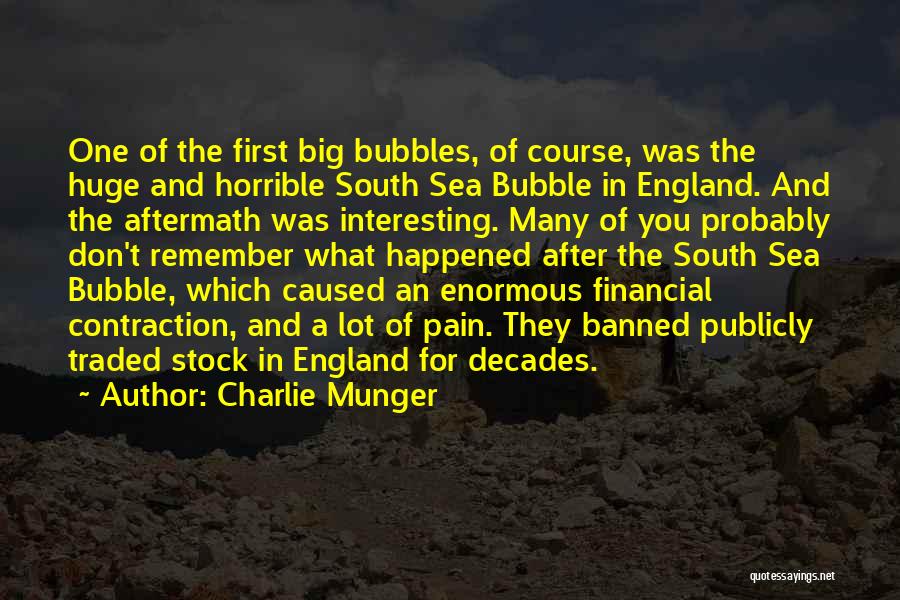 One of the first big bubbles, of course, was the huge and horrible South Sea Bubble in England. And the aftermath was interesting. Many of you probably don't remember what happened after the South Sea Bubble, which caused an enormous financial contraction, and a lot of pain. They banned publicly traded stock in England for decades.

~ Author: Charlie Munger

quotessayings.net